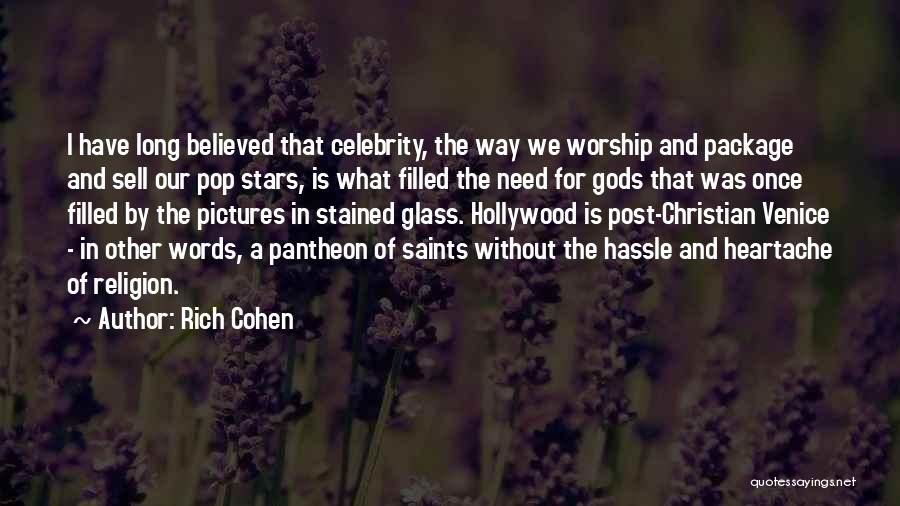 I have long believed that celebrity, the way we worship and package and sell our pop stars, is what filled the need for gods that was once filled by the pictures in stained glass. Hollywood is post-Christian Venice - in other words, a pantheon of saints without the hassle and heartache of religion.

~ Author: Rich Cohen

quotessayings.net